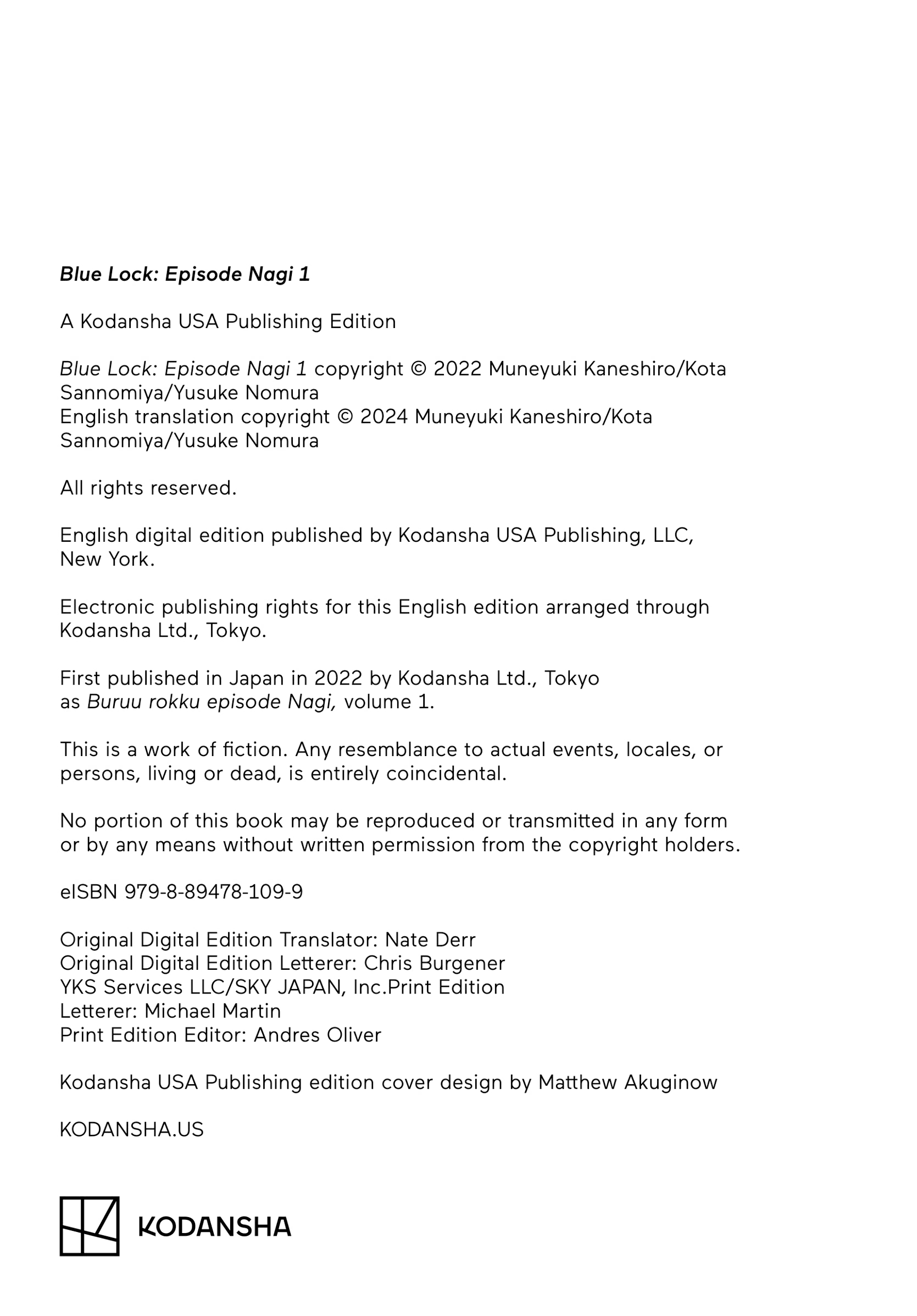 Blue Lock: Episode Nagi 1

A Kodansha USA Publishing Edition

Blue Lock: Episode Nagi 1 copyright © 2022 Muneyuki Kaneshiro/Kota Sannomiya/Yusuke Nomura
English translation copyright © 2024 Muneyuki Kaneshiro/Kota Sannomiya/Yusuke Nomura

All rights reserved.

English digital edition published by Kodansha USA Publishing, LLC, New York.

Electronic publishing rights for this English edition arranged through Kodansha Ltd., Tokyo.

First published in Japan in 2022 by Kodansha Ltd., Tokyo as Buruu rokku episode Nagi, volume 1.

This is a work of fiction. Any resemblance to actual events, locales, or persons, living or dead, is entirely coincidental.

No portion of this book may be reproduced or transmitted in any form or by any means without written permission from the copyright holders.

eISBN 979-8-89478-109-9

Original Digital Edition Translator: Nate Derr
Original Digital Edition Letterer: Chris Burgener
YKS Services LLC/SKY JAPAN, Inc.Print Edition
Letterer: Michael Martin
Print Edition Editor: Andres Oliver

Kodansha USA Publishing edition cover design by Matthew Akuginow

KODANSHA.US

KODANSHA